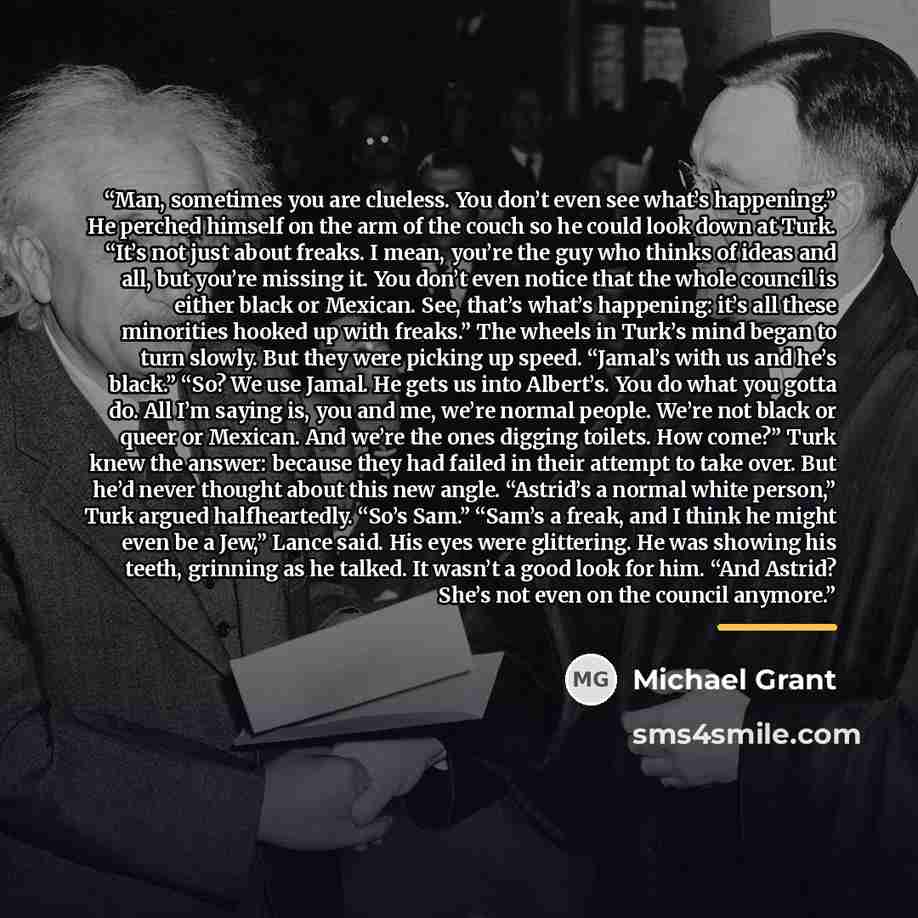 "Man, sometimes you are clueless. You don't even see what's happening." He perched himself on the arm of the couch so he could look down at Turk. "It's not just about freaks. I mean, you're the guy who thinks of ideas and all, but you're missing it. You don't even notice that the whole council is either black or Mexican. See, that's what's happening: it's all these minorities hooked up with freaks." The wheels in Turk's mind began to turn slowly. But they were picking up speed. "Jamal's with us and he's black." "So? We use Jamal. He gets us into Albert's. You do what you gotta do. All I'm saying is, you and me, we're normal people. We're not black or queer or Mexican. And we're the ones digging toilets. How come?" Turk knew the answer: because they had failed in their attempt to take over. But he'd never thought about this new angle. "Astrid's a normal white person," Turk argued halfheartedly. "So's Sam." "Sam's a freak, and I think he might even be a Jew," Lance said. His eyes were glittering. He was showing his teeth, grinning as he talked. It wasn't a good look for him. "And Astrid? She's not even on the council anymore."

MG Michael Grant

sms4smile.com